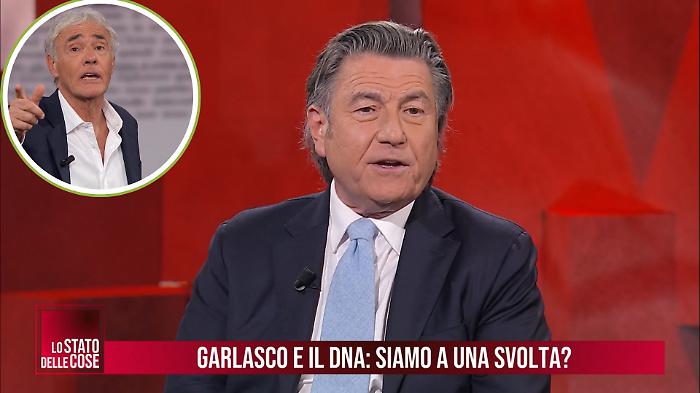 LO STATO DELLE COSE

GARLASCO E IL DNA: SIAMO A UNA SVOLTA?